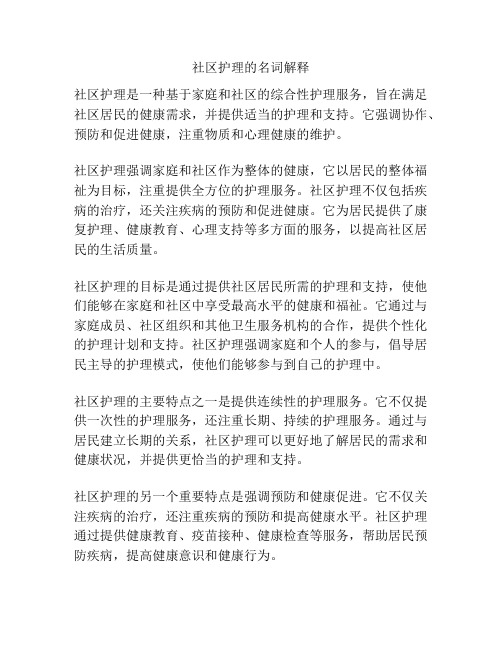 社区护理的名词解释

社区护理是一种基于家庭和社区的综合性护理服务，旨在满足社区居民的健康需求，并提供适当的护理和支持。它强调协作、预防和促进健康，注重物质和心理健康的维护。

社区护理强调家庭和社区作为整体的健康，它以居民的整体福祉为目标，注重提供全方位的护理服务。社区护理不仅包括疾病的治疗，还关注疾病的预防和促进健康。它为居民提供了康复护理、健康教育、心理支持等多方面的服务，以提高社区居民的生活质量。

社区护理的目标是通过提供社区居民所需的护理和支持，使他们能够在家庭和社区中享受最高水平的健康和福祉。它通过与家庭成员、社区组织和其他卫生服务机构的合作，提供个性化的护理计划和支持。社区护理强调家庭和个人的参与，倡导居民主导的护理模式，使他们能够参与到自己的护理中。

社区护理的主要特点之一是提供连续性的护理服务。它不仅提供一次性的护理服务，还注重长期、持续的护理服务。通过与居民建立长期的关系，社区护理可以更好地了解居民的需求和健康状况，并提供更恰当的护理和支持。

社区护理的另一个重要特点是强调预防和健康促进。它不仅关注疾病的治疗，还注重疾病的预防和提高健康水平。社区护理通过提供健康教育、疫苗接种、健康检查等服务，帮助居民预防疾病，提高健康意识和健康行为。